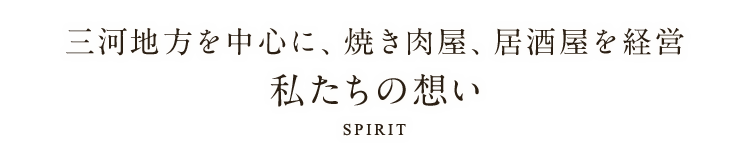 三河地方を中心に、焼き肉屋、居酒屋を経営

私たちの想い

SPIRIT